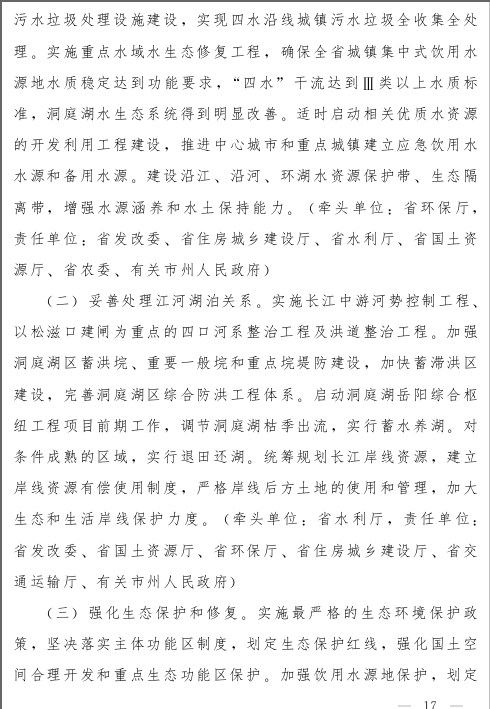 污水垃圾处理设施建设，实现四水沿线城镇污水垃圾全收集全处理。实施重点水域水生态修复工程，确保全省城镇集中式饮用水源地水质稳定达到功能要求，“四水”干流达到Ⅲ类以上水质标准，洞庭湖水生态系统得到明显改善。适时启动相关优质水资源的开发利用工程建设，推进中心城市和重点城镇建立应急饮用水水源和备用水源。建设沿江、沿河、环湖水资源保护带、生态隔离带，增强水源涵养和水土保持能力。（牵头单位：省环保厅，责任单位：省发改委、省住房城乡建设厅、省水利厅、省国土资源厅、省农委、有关市州人民政府）

（二）妥善处理江河湖泊关系。实施长江中游河势控制工程、以松滋口建闸为重点的四口河系整治工程及洪道整治工程。加强洞庭湖区蓄洪垸、重要一般垸和重点垸堤防建设，加快蓄滞洪区建设，完善洞庭湖区综合防洪工程体系。启动洞庭湖岳阳综合枢纽工程项目前期工作，调节洞庭湖枯季出流，实行蓄水养湖。对条件成熟的区域，实行退田还湖。统筹规划长江岸线资源，建立岸线资源有偿使用制度，严格岸线后方土地的使用和管理，加大生态和生活岸线保护力度。（牵头单位：省水利厅，责任单位：省发改委、省国土资源厅、省环保厅、省住房城乡建设厅、省交通运输厅、有关市州人民政府）

（三）强化生态保护和修复。实施最严格的生态环境保护政策，坚决落实主体功能区制度，划定生态保护红线，强化国土空间合理开发和重点生态功能区保护。加强饮用水源地保护，划定

— 17 —